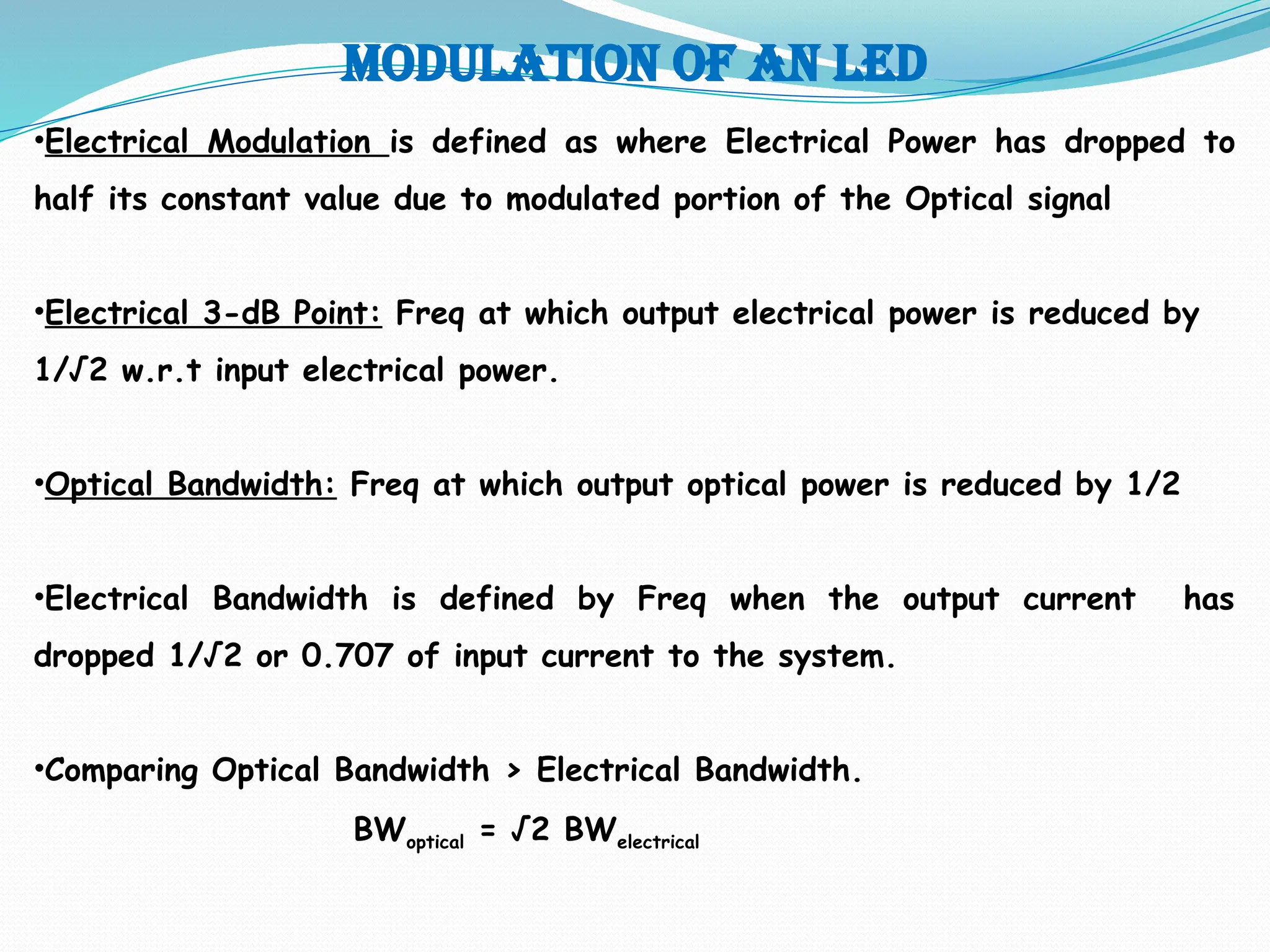 MODULATION OF AN LED

•Electrical Modulation is defined as where Electrical Power has dropped to half its constant value due to modulated portion of the Optical signal

•Electrical 3-dB Point: Freq at which output electrical power is reduced by $1/\sqrt{2}$ w.r.t input electrical power.

•Optical Bandwidth: Freq at which output optical power is reduced by 1/2

•Electrical Bandwidth is defined by Freq when the output current has dropped $1/\sqrt{2}$ or 0.707 of input current to the system.

•Comparing Optical Bandwidth > Electrical Bandwidth.

$BW_{optical} = \sqrt{2}\ BW_{electrical}$